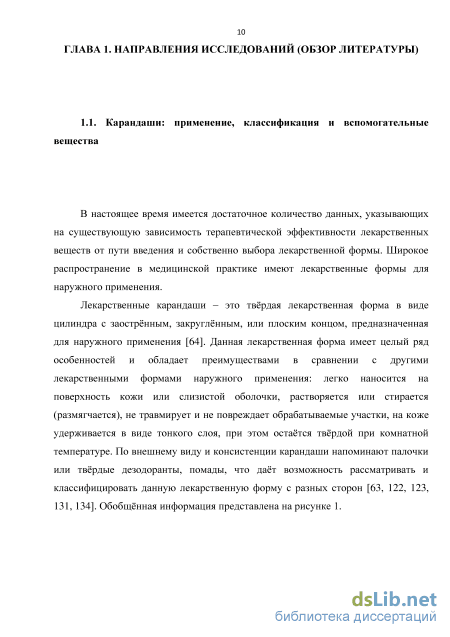 10

ГЛАВА 1. НАПРАВЛЕНИЯ ИССЛЕДОВАНИЙ (ОБЗОР ЛИТЕРАТУРЫ)

1.1. Карандаши: применение, классификация и вспомогательные вещества

В настоящее время имеется достаточное количество данных, указывающих на существующую зависимость терапевтической эффективности лекарственных веществ от пути введения и собственно выбора лекарственной формы. Широкое распространение в медицинской практике имеют лекарственные формы для наружного применения.

Лекарственные карандаши – это твёрдая лекарственная форма в виде цилиндра с заострённым, закруглённым, или плоским концом, предназначенная для наружного применения [64]. Данная лекарственная форма имеет целый ряд особенностей и обладает преимуществами в сравнении с другими лекарственными формами наружного применения: легко наносится на поверхность кожи или слизистой оболочки, растворяется или стирается (размягчается), не травмирует и не повреждает обрабатываемые участки, на коже удерживается в виде тонкого слоя, при этом остаётся твёрдой при комнатной температуре. По внешнему виду и консистенции карандаши напоминают палочки или твёрдые дезодоранты, помады, что даёт возможность рассматривать и классифицировать данную лекарственную форму с разных сторон [63, 122, 123, 131, 134]. Обобщённая информация представлена на рисунке 1.

dsLib.net
библиотека диссертаций